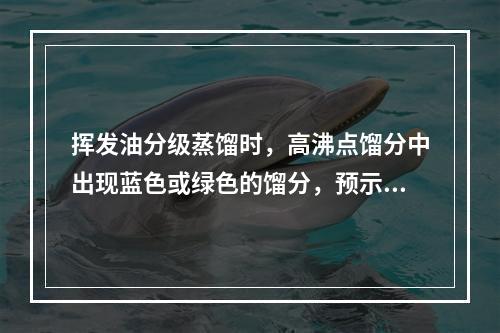 挥发油分级蒸馏时，高沸点馏分中出现蓝色或绿色的馏分，预示...